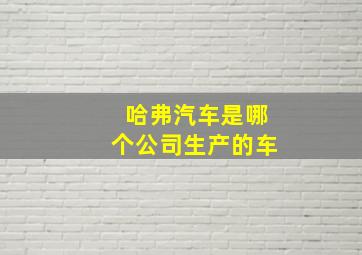 哈弗汽车是哪个公司生产的车